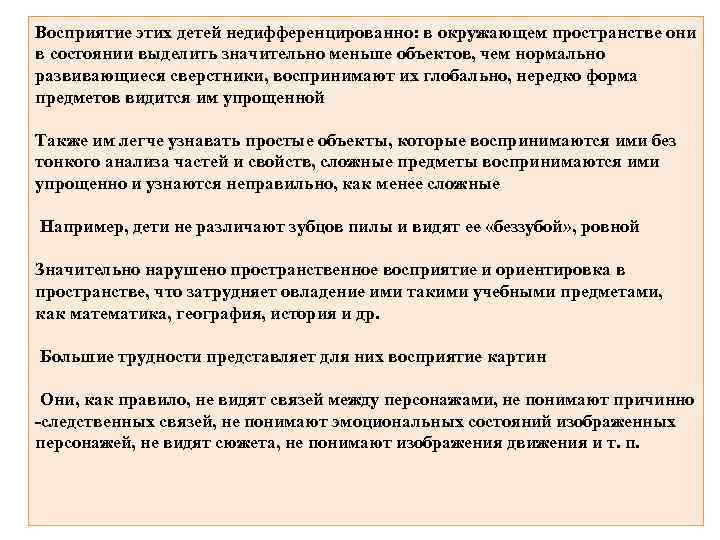 Восприятие этих детей недифференцированно: в окружающем пространстве они в состоянии выделить значительно меньше объектов, чем нормально развивающиеся сверстники, воспринимают их глобально, нередко форма предметов видится им упрощенной

Также им легче узнавать простые объекты, которые воспринимаются ими без тонкого анализа частей и свойств, сложные предметы воспринимаются ими упрощенно и узнаются неправильно, как менее сложные

Например, дети не различают зубцов пилы и видят ее «беззубой», ровной

Значительно нарушено пространственное восприятие и ориентировка в пространстве, что затрудняет овладение ими такими учебными предметами, как математика, география, история и др.

Большие трудности представляет для них восприятие картин

Они, как правило, не видят связей между персонажами, не понимают причинно -следственных связей, не понимают эмоциональных состояний изображенных персонажей, не видят сюжета, не понимают изображения движения и т. п.